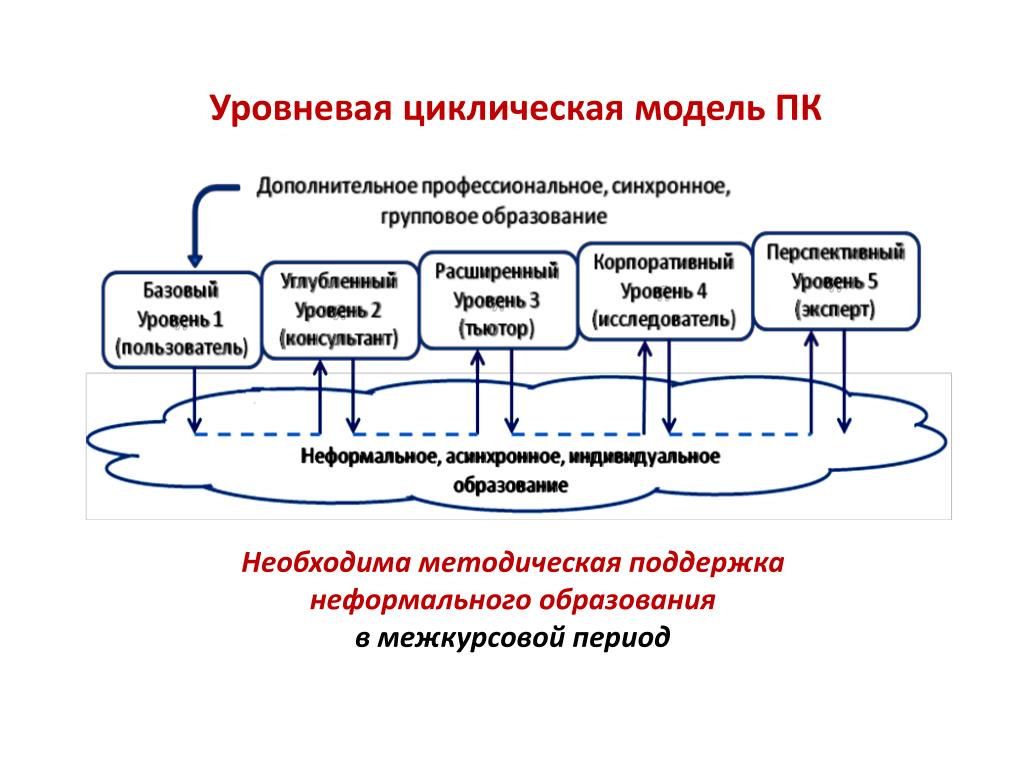 Уровневая циклическая модель ПК

Дополнительное профессиональное, синхронное, групповое образование

Базовый Уровень 1 (пользователь)

Углубленный Уровень 2 (консультант)

Расширенный Уровень 3 (тьютор)

Корпоративный Уровень 4 (исследователь)

Перспективный Уровень 5 (эксперт)

Неформальное, асинхронное, индивидуальное образование

Необходима методическая поддержка неформального образования в межкурсовой период